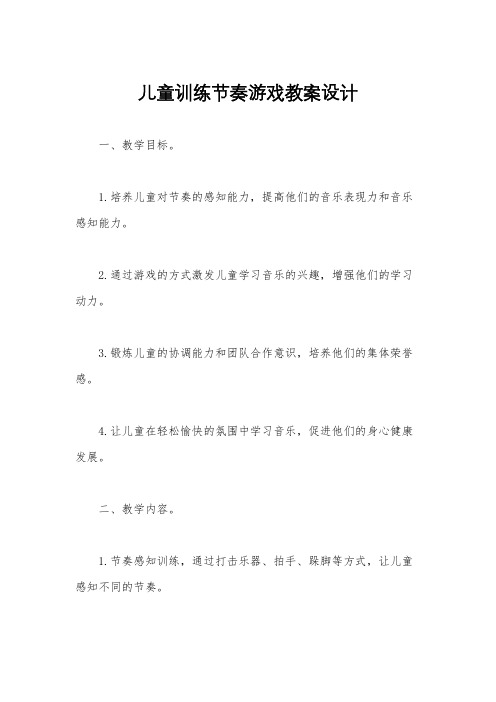 儿童训练节奏游戏教案设计

一、教学目标。

1.培养儿童对节奏的感知能力，提高他们的音乐表现力和音乐感知能力。

2.通过游戏的方式激发儿童学习音乐的兴趣，增强他们的学习动力。

3.锻炼儿童的协调能力和团队合作意识，培养他们的集体荣誉感。

4.让儿童在轻松愉快的氛围中学习音乐，促进他们的身心健康发展。

二、教学内容。

1.节奏感知训练，通过打击乐器、拍手、跺脚等方式，让儿童感知不同的节奏。